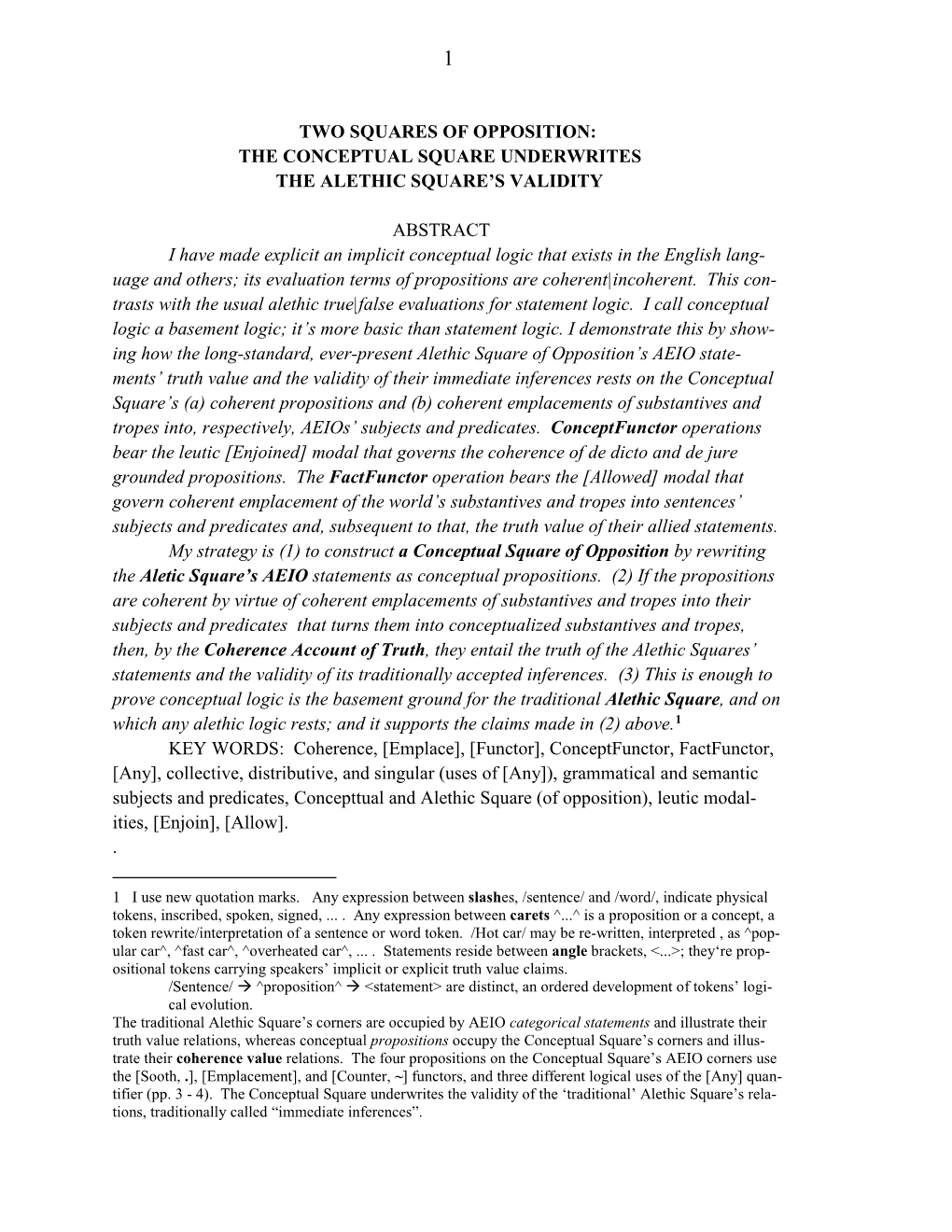 1

TWO SQUARES OF OPPOSITION:
THE CONCEPTUAL SQUARE UNDERWRITES
THE ALETHIC SQUARE'S VALIDITY

ABSTRACT

I have made explicit an implicit conceptual logic that exists in the English language and others; its evaluation terms of propositions are coherent|incoherent. This contrasts with the usual alethic true|false evaluations for statement logic. I call conceptual logic a basement logic; it's more basic than statement logic. I demonstrate this by showing how the long-standard, ever-present Alethic Square of Opposition's AEIO statements' truth value and the validity of their immediate inferences rests on the Conceptual Square's (a) coherent propositions and (b) coherent emplacements of substantives and tropes into, respectively, AEIOs' subjects and predicates. ConceptFunctor operations bear the leutic [Enjoined] modal that governs the coherence of de dicto and de jure grounded propositions. The FactFunctor operation bears the [Allowed] modal that govern coherent emplacement of the world's substantives and tropes into sentences' subjects and predicates and, subsequent to that, the truth value of their allied statements.

My strategy is (1) to construct a Conceptual Square of Opposition by rewriting the Aletic Square's AEIO statements as conceptual propositions. (2) If the propositions are coherent by virtue of coherent emplacements of substantives and tropes into their subjects and predicates that turns them into conceptualized substantives and tropes, then, by the Coherence Account of Truth, they entail the truth of the Alethic Squares' statements and the validity of its traditionally accepted inferences. (3) This is enough to prove conceptual logic is the basement ground for the traditional Alethic Square, and on which any alethic logic rests; and it supports the claims made in (2) above.$^1$

KEY WORDS: Coherence, [Emplace], [Functor], ConceptFunctor, FactFunctor, [Any], collective, distributive, and singular (uses of [Any]), grammatical and semantic subjects and predicates, Concepttual and Alethic Square (of opposition), leutic modalities, [Enjoin], [Allow].
.

1 I use new quotation marks. Any expression between slashes, /sentence/ and /word/, indicate physical tokens, inscribed, spoken, signed, ... . Any expression between carets ^...^ is a proposition or a concept, a token rewrite/interpretation of a sentence or word token. /Hot car/ may be re-written, interpreted , as ^popular car^, ^fast car^, ^overheated car^, ... . Statements reside between angle brackets, <...>; they're propositional tokens carrying speakers' implicit or explicit truth value claims.

/Sentence/ → ^proposition^ → <statement> are distinct, an ordered development of tokens' logical evolution.

The traditional Alethic Square's corners are occupied by AEIO categorical statements and illustrate their truth value relations, whereas conceptual propositions occupy the Conceptual Square's corners and illustrate their coherence value relations. The four propositions on the Conceptual Square's AEIO corners use the [Sooth, .], [Emplacement], and [Counter, ~] functors, and three different logical uses of the [Any] quantifier (pp. 3 - 4). The Conceptual Square underwrites the validity of the 'traditional' Alethic Square's relations, traditionally called "immediate inferences".